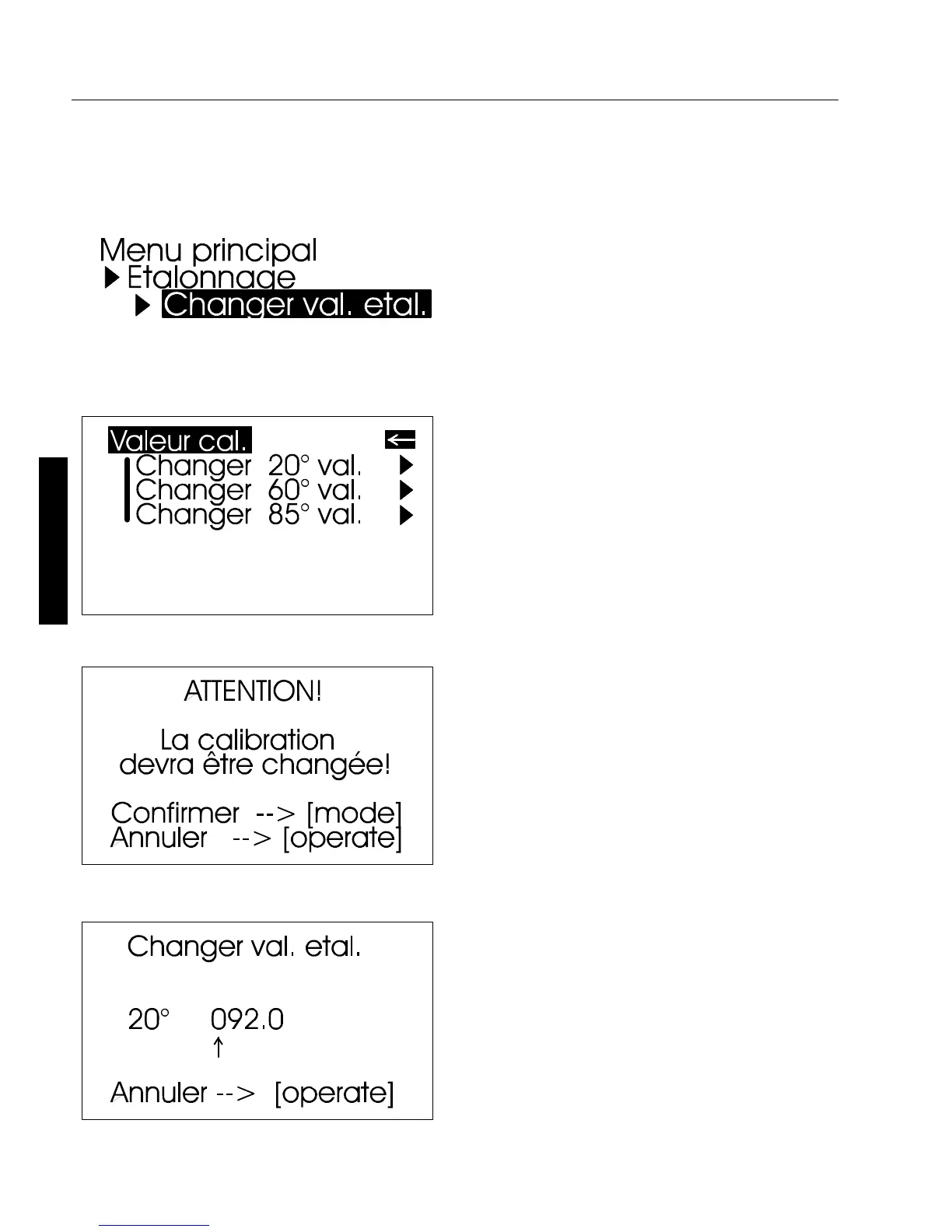 Menu principal
▶ Etalonnage
▶ Changer val. etal.

Valeur cal. ←
Changer 20° val. ▶
Changer 60° val. ▶
Changer 85° val. ▶

ATTENTION!

La calibration
devra être changée!

Confirmer --> [mode]
Annuler --> [operate]

Changer val. etal.

20° 092.0
↑

Annuler --> [operate]